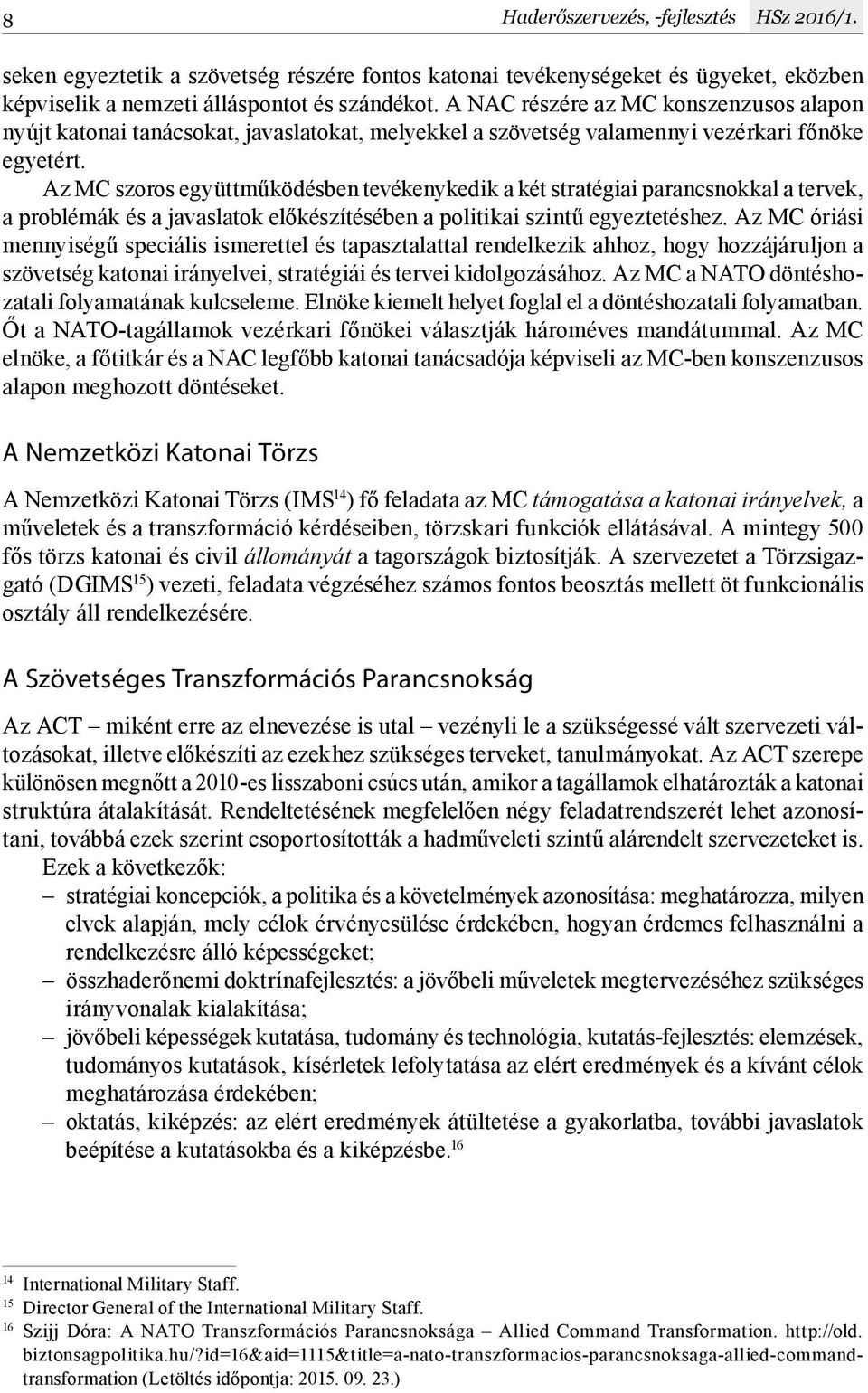 8 Haderőszervezés, -fejlesztés HSz 2016/1.

seken egyeztetik a szövetség részére fontos katonai tevékenységeket és ügyeket, eközben képviselik a nemzeti álláspontot és szándékot. A NAC részére az MC konszenzusos alapon nyújt katonai tanácsokat, javaslatokat, melyekkel a szövetség valamennyi vezérkari főnöke egyetért.

Az MC szoros együttműködésben tevékenykedik a két stratégiai parancsnokkal a tervek, a problémák és a javaslatok előkészítésében a politikai szintű egyeztetéshez. Az MC óriási mennyiségű speciális ismerettel és tapasztalattal rendelkezik ahhoz, hogy hozzájáruljon a szövetség katonai irányelvei, stratégiái és tervei kidolgozásához. Az MC a NATO döntéshozatali folyamatának kulcseleme. Elnöke kiemelt helyet foglal el a döntéshozatali folyamatban. Őt a NATO-tagállamok vezérkari főnökei választják hároméves mandátummal. Az MC elnöke, a főtitkár és a NAC legfőbb katonai tanácsadója képviseli az MC-ben konszenzusos alapon meghozott döntéseket.

A Nemzetközi Katonai Törzs

A Nemzetközi Katonai Törzs (IMS$^{14}$) fő feladata az MC támogatása a katonai irányelvek, a műveletek és a transzformáció kérdéseiben, törzskari funkciók ellátásával. A mintegy 500 fős törzs katonai és civil állományát a tagországok biztosítják. A szervezetet a Törzsigazgató (DGIMS$^{15}$) vezeti, feladata végzéséhez számos fontos beosztás mellett öt funkcionális osztály áll rendelkezésére.

A Szövetséges Transzformációs Parancsnokság

Az ACT – miként erre az elnevezése is utal – vezényli le a szükségessé vált szervezeti változásokat, illetve előkészíti az ezekhez szükséges terveket, tanulmányokat. Az ACT szerepe különösen megnőtt a 2010-es lisszaboni csúcs után, amikor a tagállamok elhatározták a katonai struktúra átalakítását. Rendeltetésének megfelelően négy feladatrendszerét lehet azonosítani, továbbá ezek szerint csoportosították a hadműveleti szintű alárendelt szervezeteket is.

Ezek a következők:
– stratégiai koncepciók, a politika és a követelmények azonosítása: meghatározza, milyen elvek alapján, mely célok érvényesülése érdekében, hogyan érdemes felhasználni a rendelkezésre álló képességeket;
– összhaderőnemi doktrínafejlesztés: a jövőbeli műveletek megtervezéséhez szükséges irányvonalak kialakítása;
– jövőbeli képességek kutatása, tudomány és technológia, kutatás-fejlesztés: elemzések, tudományos kutatások, kísérletek lefolytatása az elért eredmények és a kívánt célok meghatározása érdekében;
– oktatás, kiképzés: az elért eredmények átültetése a gyakorlatba, további javaslatok beépítése a kutatásokba és a kiképzésbe.$^{16}$

$^{14}$ International Military Staff.
$^{15}$ Director General of the International Military Staff.
$^{16}$ Szijj Dóra: A NATO Transzformációs Parancsnoksága – Allied Command Transformation. http://old.biztonsagpolitika.hu/?id=16&aid=1115&title=a-nato-transzformacios-parancsnoksaga-allied-command-transformation (Letöltés időpontja: 2015. 09. 23.)